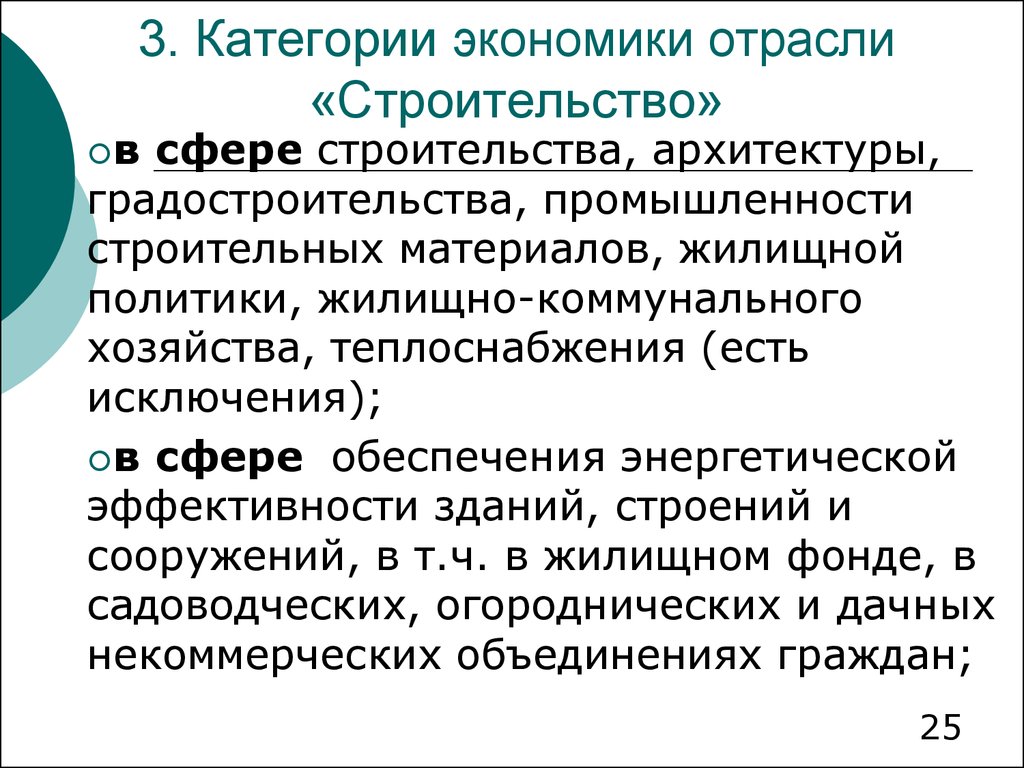 3. Категории экономики отрасли «Строительство»

в сфере строительства, архитектуры, градостроительства, промышленности строительных материалов, жилищной политики, жилищно-коммунального хозяйства, теплоснабжения (есть исключения);

в сфере обеспечения энергетической эффективности зданий, строений и сооружений, в т.ч. в жилищном фонде, в садоводческих, огороднических и дачных некоммерческих объединениях граждан;

25